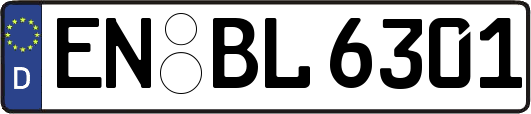 D
EN BL 6301